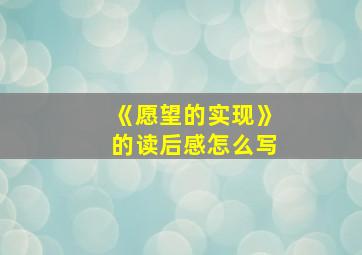 《愿望的实现》
的读后感怎么写